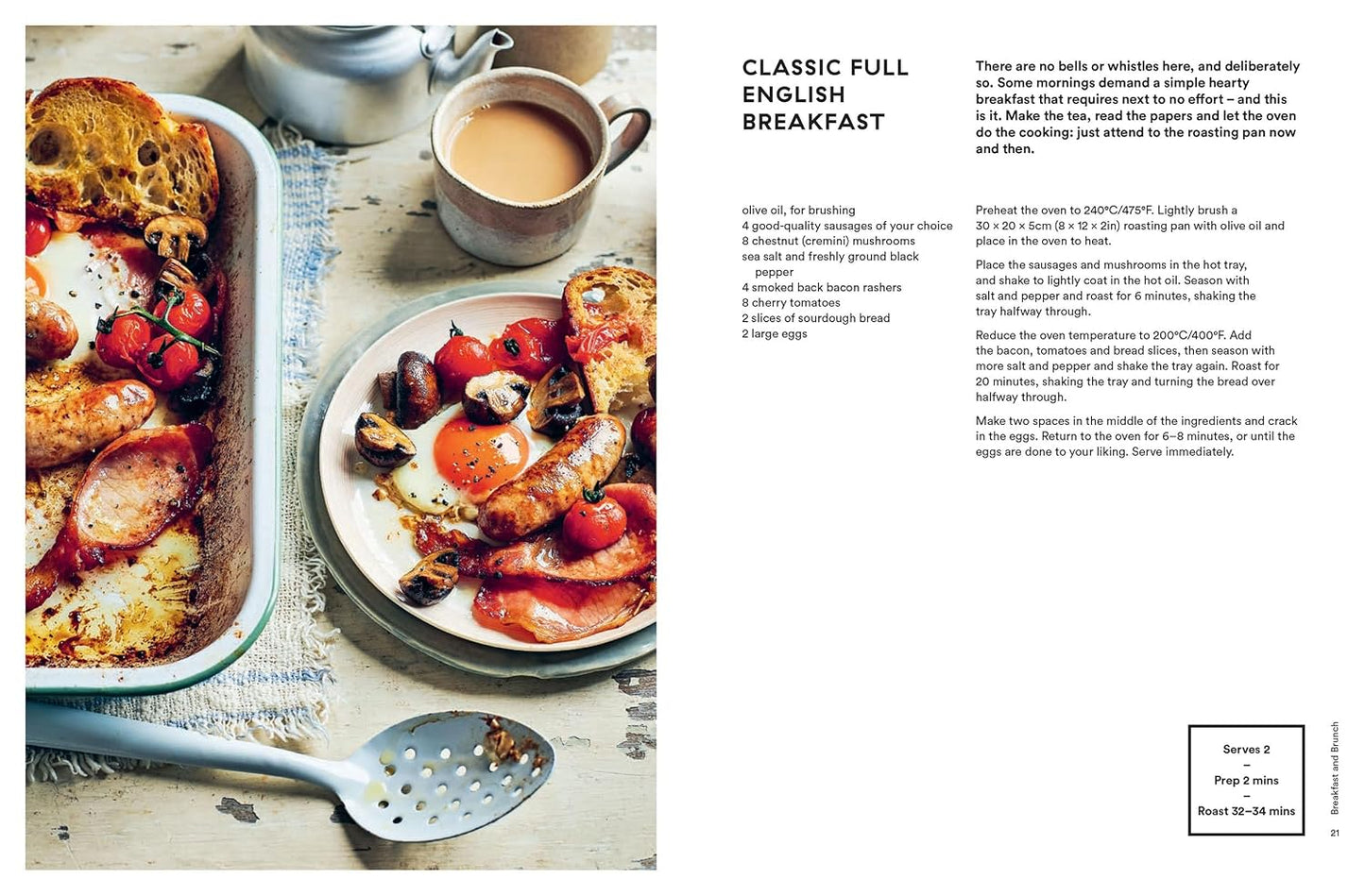 CLASSIC FULL ENGLISH BREAKFAST

There are no bells or whistles here, and deliberately so. Some mornings demand a simple hearty breakfast that requires next to no effort – and this is it. Make the tea, read the papers and let the oven do the cooking: just attend to the roasting pan now and then.

olive oil, for brushing
4 good-quality sausages of your choice
8 chestnut (cremini) mushrooms
sea salt and freshly ground black pepper
4 smoked back bacon rashers
8 cherry tomatoes
2 slices of sourdough bread
2 large eggs

Preheat the oven to 240°C/475°F. Lightly brush a 30 × 20 × 5cm (8 × 12 × 2in) roasting pan with olive oil and place in the oven to heat.

Place the sausages and mushrooms in the hot tray, and shake to lightly coat in the hot oil. Season with salt and pepper and roast for 6 minutes, shaking the tray halfway through.

Reduce the oven temperature to 200°C/400°F. Add the bacon, tomatoes and bread slices, then season with more salt and pepper and shake the tray again. Roast for 20 minutes, shaking the tray and turning the bread over halfway through.

Make two spaces in the middle of the ingredients and crack in the eggs. Return to the oven for 6–8 minutes, or until the eggs are done to your liking. Serve immediately.

Serves 2
–
Prep 2 mins
–
Roast 32–34 mins

Breakfast and Brunch

21